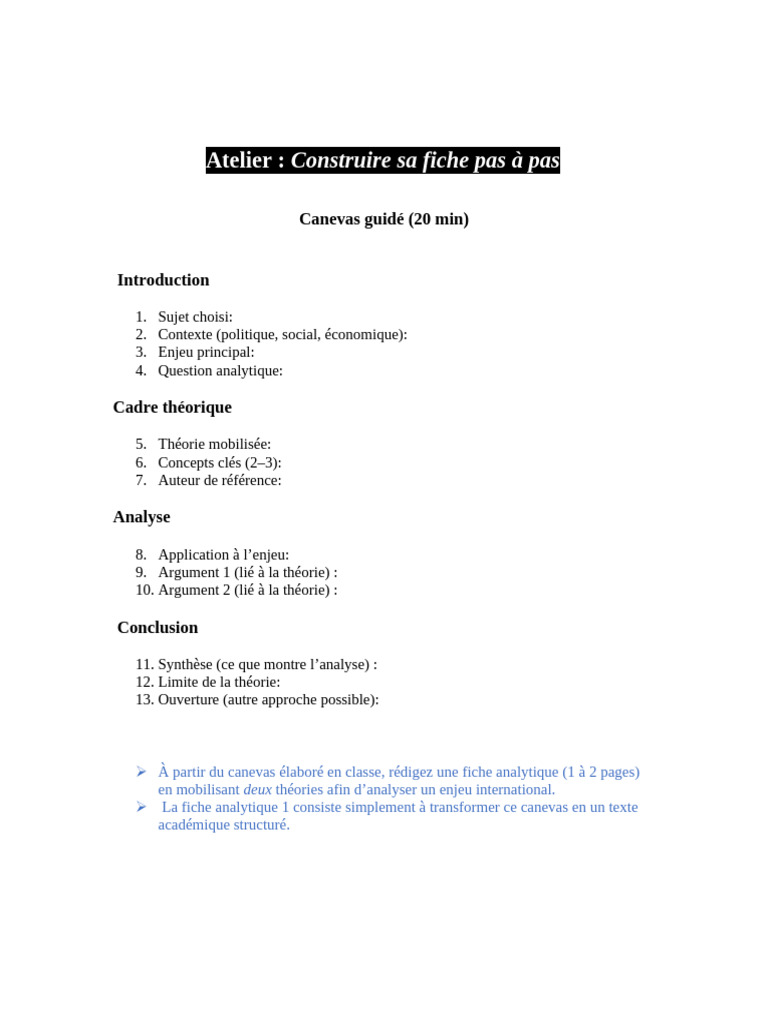 Atelier : Construire sa fiche pas à pas

Canevas guidé (20 min)

Introduction

1. Sujet choisi:
2. Contexte (politique, social, économique):
3. Enjeu principal:
4. Question analytique:

Cadre théorique

5. Théorie mobilisée:
6. Concepts clés (2–3):
7. Auteur de référence:

Analyse

8. Application à l'enjeu:
9. Argument 1 (lié à la théorie) :
10. Argument 2 (lié à la théorie) :

Conclusion

11. Synthèse (ce que montre l'analyse) :
12. Limite de la théorie:
13. Ouverture (autre approche possible):

➢ À partir du canevas élaboré en classe, rédigez une fiche analytique (1 à 2 pages) en mobilisant deux théories afin d'analyser un enjeu international.
➢ La fiche analytique 1 consiste simplement à transformer ce canevas en un texte académique structuré.